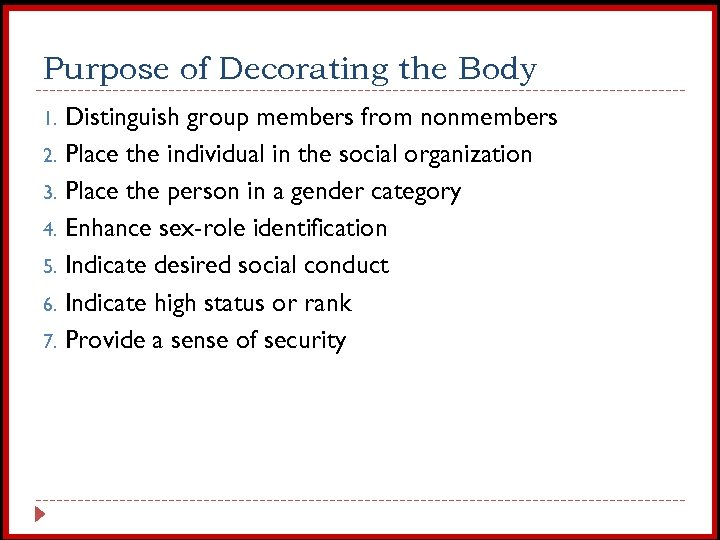 Purpose of Decorating the Body

1. Distinguish group members from nonmembers
2. Place the individual in the social organization
3. Place the person in a gender category
4. Enhance sex-role identification
5. Indicate desired social conduct
6. Indicate high status or rank
7. Provide a sense of security